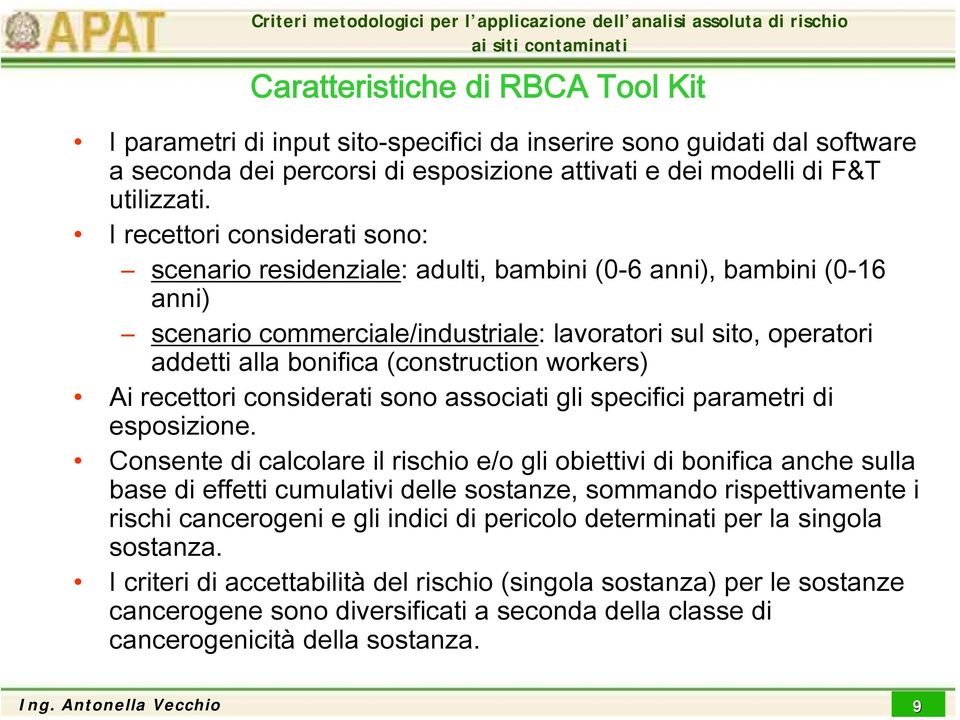 APAT

Criteri metodologici per l'applicazione dell'analisi assoluta di rischio ai siti contaminati

Caratteristiche di RBCA Tool Kit

• I parametri di input sito-specifici da inserire sono guidati dal software a seconda dei percorsi di esposizione attivati e dei modelli di F&T utilizzati.

• I recettori considerati sono:
– scenario residenziale: adulti, bambini (0-6 anni), bambini (0-16 anni)
– scenario commerciale/industriale: lavoratori sul sito, operatori addetti alla bonifica (construction workers)

• Ai recettori considerati sono associati gli specifici parametri di esposizione.

• Consente di calcolare il rischio e/o gli obiettivi di bonifica anche sulla base di effetti cumulativi delle sostanze, sommando rispettivamente i rischi cancerogeni e gli indici di pericolo determinati per la singola sostanza.

• I criteri di accettabilità del rischio (singola sostanza) per le sostanze cancerogene sono diversificati a seconda della classe di cancerogenicità della sostanza.

Ing. Antonella Vecchio

9